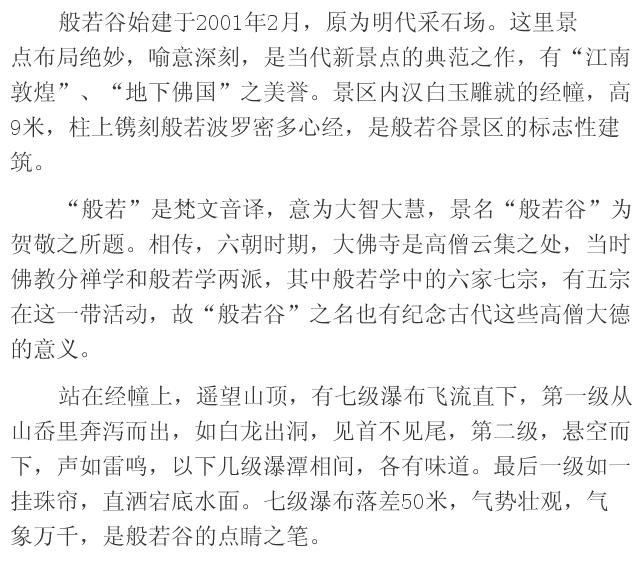 般若谷始建于2001年2月，原为明代采石场。这里景点布局绝妙，喻意深刻，是当代新景点的典范之作，有“江南敦煌”、“地下佛国”之美誉。景区内汉白玉雕就的经幢，高9米，柱上镌刻般若波罗密多心经，是般若谷景区的标志性建筑。

“般若”是梵文音译，意为大智大慧，景名“般若谷”为贺敬之所题。相传，六朝时期，大佛寺是高僧云集之处，当时佛教分禅学和般若学两派，其中般若学中的六家七宗，有五宗在这一带活动，故“般若谷”之名也有纪念古代这些高僧大德的意义。

站在经幢上，遥望山顶，有七级瀑布飞流直下，第一级从山岙里奔泻而出，如白龙出洞，见首不见尾，第二级，悬空而下，声如雷鸣，以下几级瀑潭相间，各有味道。最后一级如一挂珠帘，直洒宕底水面。七级瀑布落差50米，气势壮观，气象万千，是般若谷的点睛之笔。